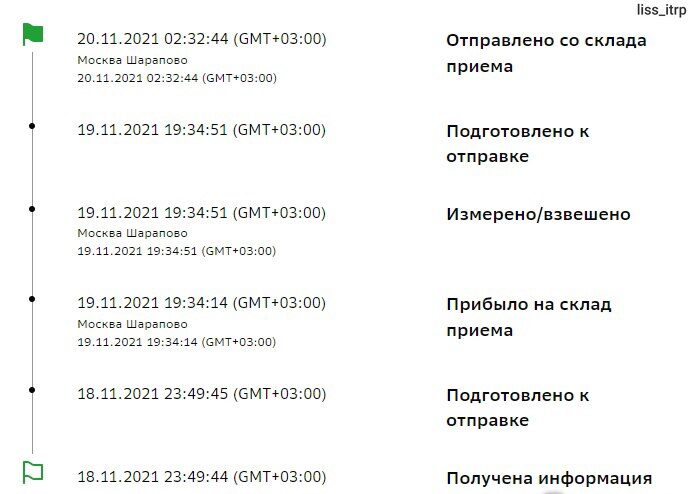 liss_itrp

20.11.2021 02:32:44 (GMT+03:00)
Москва Шарапово
20.11.2021 02:32:44 (GMT+03:00)

Отправлено со склада приема

19.11.2021 19:34:51 (GMT+03:00)

Подготовлено к отправке

19.11.2021 19:34:51 (GMT+03:00)
Москва Шарапово
19.11.2021 19:34:51 (GMT+03:00)

Измерено/взвешено

19.11.2021 19:34:14 (GMT+03:00)
Москва Шарапово
19.11.2021 19:34:14 (GMT+03:00)

Прибыло на склад приема

18.11.2021 23:49:45 (GMT+03:00)

Подготовлено к отправке

18.11.2021 23:49:44 (GMT+03:00)

Получена информация